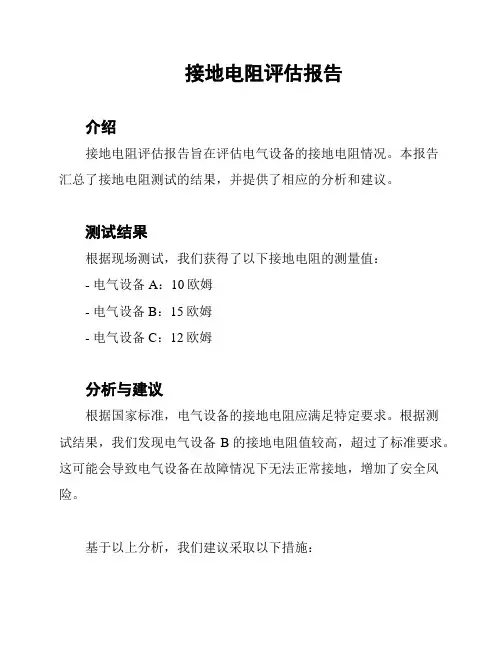 接地电阻评估报告

介绍

接地电阻评估报告旨在评估电气设备的接地电阻情况。本报告汇总了接地电阻测试的结果，并提供了相应的分析和建议。

测试结果

根据现场测试，我们获得了以下接地电阻的测量值：

- 电气设备 A：10 欧姆

- 电气设备 B：15 欧姆

- 电气设备 C：12 欧姆

分析与建议

根据国家标准，电气设备的接地电阻应满足特定要求。根据测试结果，我们发现电气设备 B 的接地电阻值较高，超过了标准要求。这可能会导致电气设备在故障情况下无法正常接地，增加了安全风险。

基于以上分析，我们建议采取以下措施：